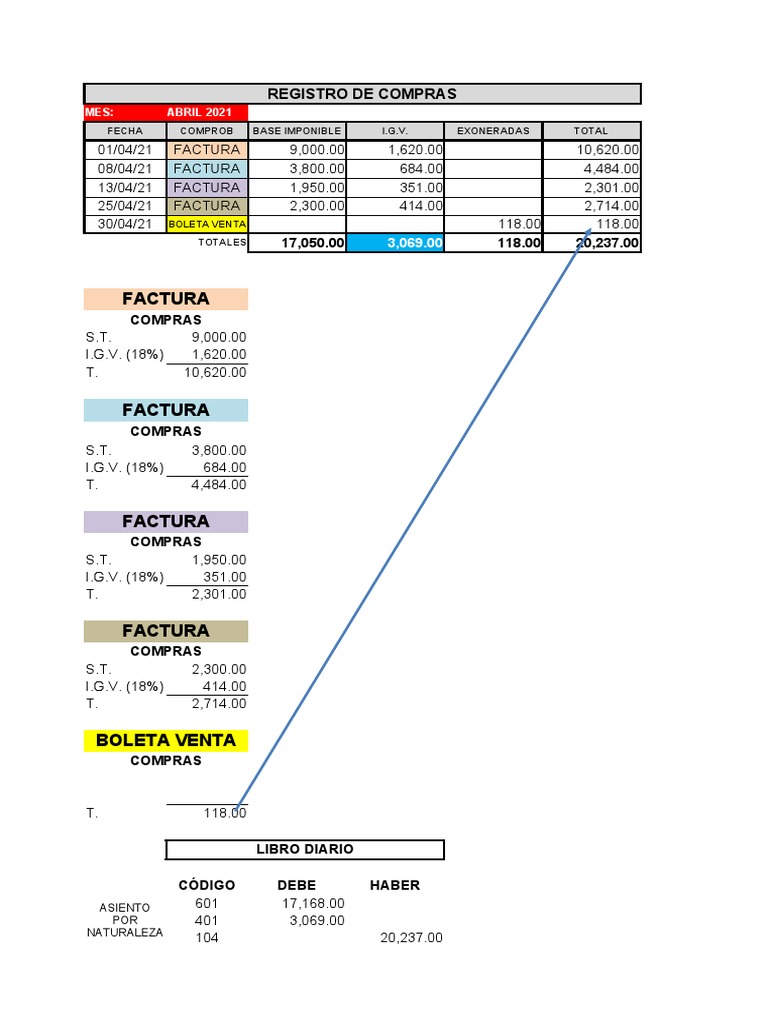 REGISTRO DE COMPRAS

MES: ABRIL 2021

| FECHA | COMPROB | BASE IMPONIBLE | I.G.V. | EXONERADAS | TOTAL |
|---|---|---|---|---|---|
| 01/04/21 | FACTURA | 9,000.00 | 1,620.00 | | 10,620.00 |
| 08/04/21 | FACTURA | 3,800.00 | 684.00 | | 4,484.00 |
| 13/04/21 | FACTURA | 1,950.00 | 351.00 | | 2,301.00 |
| 25/04/21 | FACTURA | 2,300.00 | 414.00 | | 2,714.00 |
| 30/04/21 | BOLETA VENTA | | | 118.00 | 118.00 |
| | TOTALES | 17,050.00 | 3,069.00 | 118.00 | 20,237.00 |

FACTURA
COMPRAS
S.T. 9,000.00
I.G.V. (18%) 1,620.00
T. 10,620.00

FACTURA
COMPRAS
S.T. 3,800.00
I.G.V. (18%) 684.00
T. 4,484.00

FACTURA
COMPRAS
S.T. 1,950.00
I.G.V. (18%) 351.00
T. 2,301.00

FACTURA
COMPRAS
S.T. 2,300.00
I.G.V. (18%) 414.00
T. 2,714.00

BOLETA VENTA
COMPRAS
T. 118.00

LIBRO DIARIO

| | CÓDIGO | DEBE | HABER |
|---|---|---|---|
| ASIENTO POR NATURALEZA | 601 | 17,168.00 | |
| | 401 | 3,069.00 | |
| | 104 | | 20,237.00 |